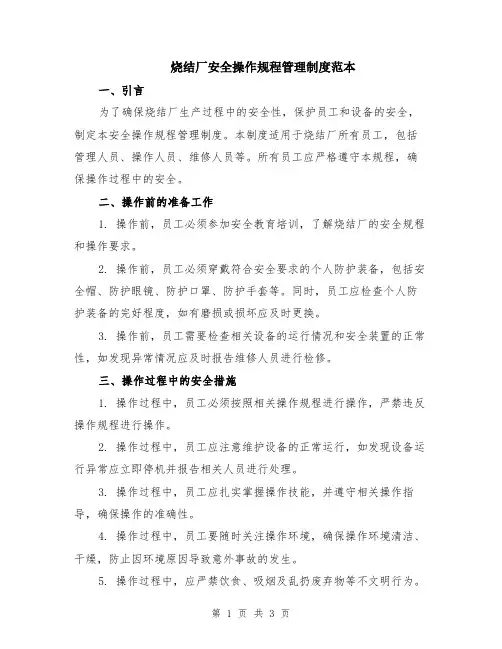 烧结厂安全操作规程管理制度范本

一、引言

为了确保烧结厂生产过程中的安全性，保护员工和设备的安全，制定本安全操作规程管理制度。本制度适用于烧结厂所有员工，包括管理人员、操作人员、维修人员等。所有员工应严格遵守本规程，确保操作过程中的安全。

二、操作前的准备工作

1. 操作前，员工必须参加安全教育培训，了解烧结厂的安全规程和操作要求。

2. 操作前，员工必须穿戴符合安全要求的个人防护装备，包括安全帽、防护眼镜、防护口罩、防护手套等。同时，员工应检查个人防护装备的完好程度，如有磨损或损坏应及时更换。

3. 操作前，员工需要检查相关设备的运行情况和安全装置的正常性，如发现异常情况应及时报告维修人员进行检修。

三、操作过程中的安全措施

1. 操作过程中，员工必须按照相关操作规程进行操作，严禁违反操作规程进行操作。

2. 操作过程中，员工应注意维护设备的正常运行，如发现设备运行异常应立即停机并报告相关人员进行处理。

3. 操作过程中，员工应扎实掌握操作技能，并遵守相关操作指导，确保操作的准确性。

4. 操作过程中，员工要随时关注操作环境，确保操作环境清洁、干燥，防止因环境原因导致意外事故的发生。

5. 操作过程中，应严禁饮食、吸烟及乱扔废弃物等不文明行为。

第 1 页 共 3 页